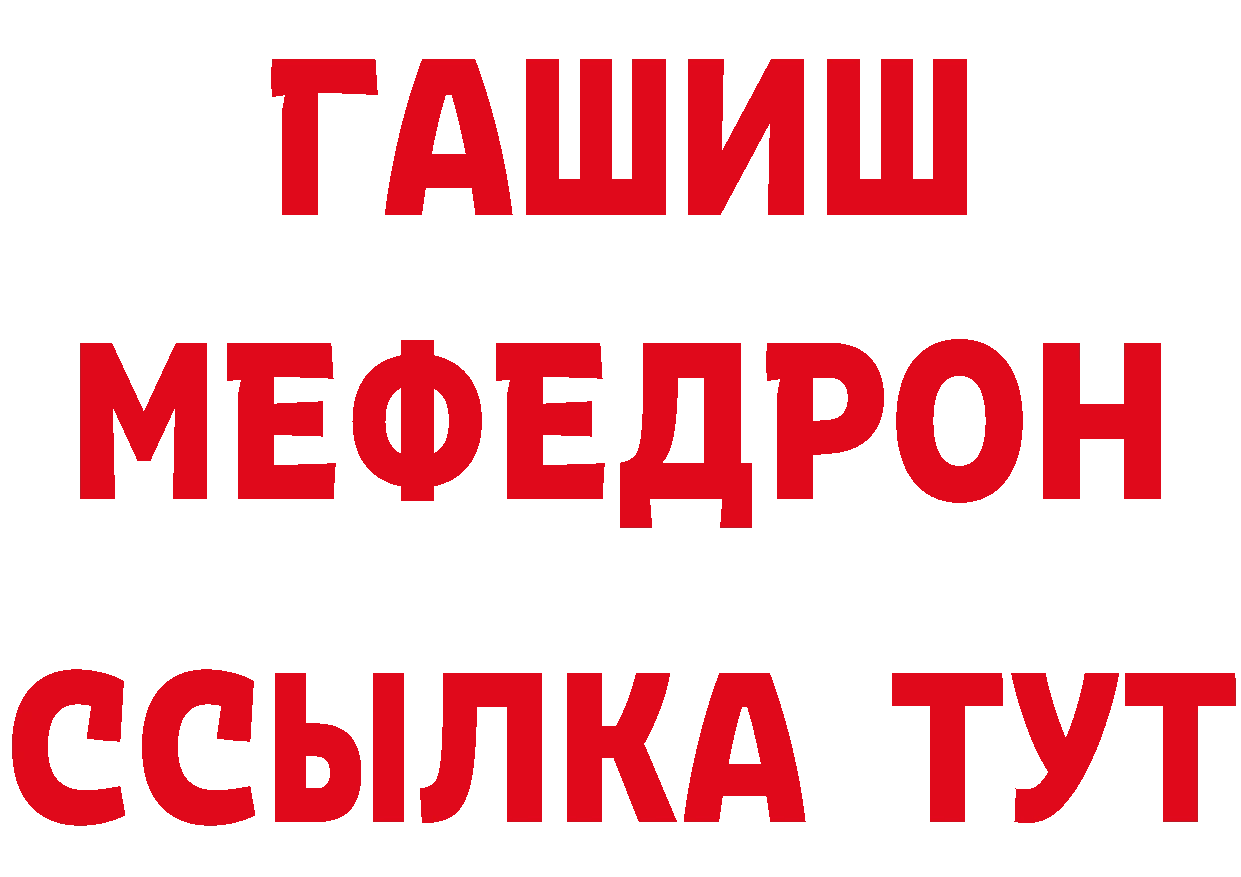 ГАШИШ
МЕФЕДРОН
ССЫЛКА ТУТ